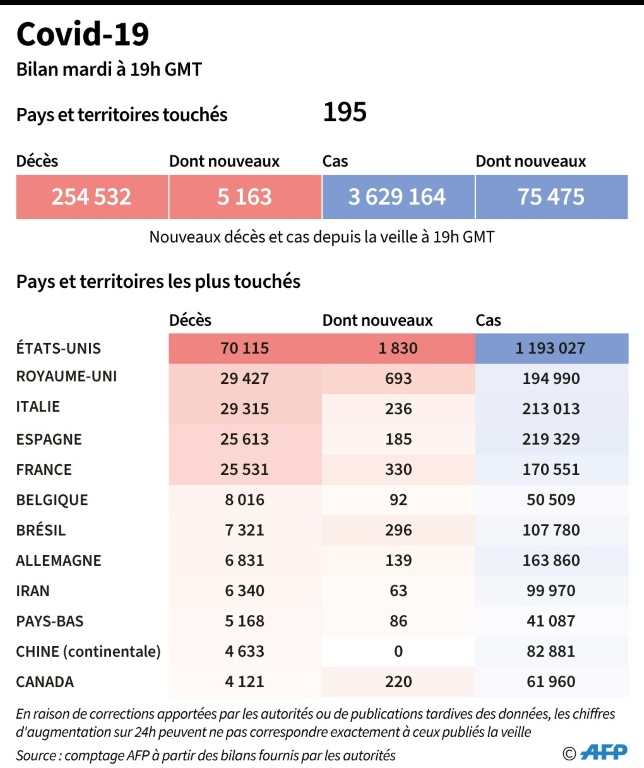 Covid-19
Bilan mardi à 19h GMT

Pays et territoires touchés 195

| Décès | Dont nouveaux | Cas | Dont nouveaux |
|---|---|---|---|
| 254 532 | 5 163 | 3 629 164 | 75 475 |

Nouveaux décès et cas depuis la veille à 19h GMT

Pays et territoires les plus touchés

| | Décès | Dont nouveaux | Cas |
|---|---|---|---|
| ÉTATS-UNIS | 70 115 | 1 830 | 1 193 027 |
| ROYAUME-UNI | 29 427 | 693 | 194 990 |
| ITALIE | 29 315 | 236 | 213 013 |
| ESPAGNE | 25 613 | 185 | 219 329 |
| FRANCE | 25 531 | 330 | 170 551 |
| BELGIQUE | 8 016 | 92 | 50 509 |
| BRÉSIL | 7 321 | 296 | 107 780 |
| ALLEMAGNE | 6 831 | 139 | 163 860 |
| IRAN | 6 340 | 63 | 99 970 |
| PAYS-BAS | 5 168 | 86 | 41 087 |
| CHINE (continentale) | 4 633 | 0 | 82 881 |
| CANADA | 4 121 | 220 | 61 960 |

En raison de corrections apportées par les autorités ou de publications tardives des données, les chiffres d'augmentation sur 24h peuvent ne pas correspondre exactement à ceux publiés la veille
Source : comptage AFP à partir des bilans fournis par les autorités

© AFP